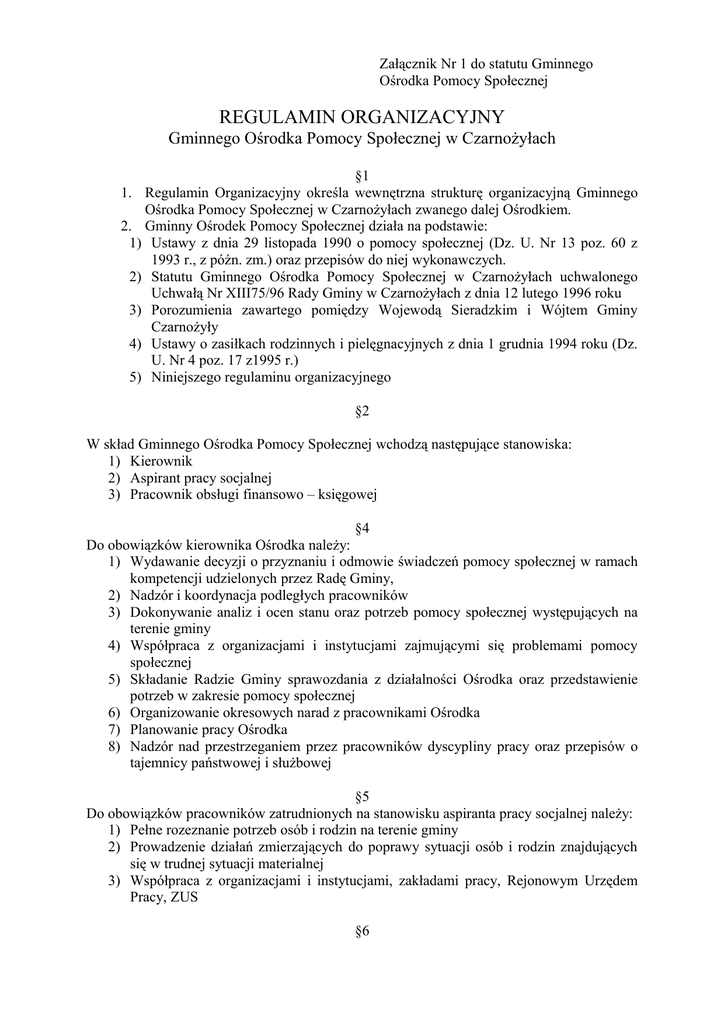 Załącznik Nr 1 do statutu Gminnego Ośrodka Pomocy Społecznej

REGULAMIN ORGANIZACYJNY
Gminnego Ośrodka Pomocy Społecznej w Czarnożyłach

§1

1. Regulamin Organizacyjny określa wewnętrzna strukturę organizacyjną Gminnego Ośrodka Pomocy Społecznej w Czarnożyłach zwanego dalej Ośrodkiem.
2. Gminny Ośrodek Pomocy Społecznej działa na podstawie:
1) Ustawy z dnia 29 listopada 1990 o pomocy społecznej (Dz. U. Nr 13 poz. 60 z 1993 r., z późn. zm.) oraz przepisów do niej wykonawczych.
2) Statutu Gminnego Ośrodka Pomocy Społecznej w Czarnożyłach uchwalonego Uchwałą Nr XIII75/96 Rady Gminy w Czarnożyłach z dnia 12 lutego 1996 roku
3) Porozumienia zawartego pomiędzy Wojewodą Sieradzkim i Wójtem Gminy Czarnożyły
4) Ustawy o zasiłkach rodzinnych i pielęgnacyjnych z dnia 1 grudnia 1994 roku (Dz. U. Nr 4 poz. 17 z1995 r.)
5) Niniejszego regulaminu organizacyjnego

§2

W skład Gminnego Ośrodka Pomocy Społecznej wchodzą następujące stanowiska:
1) Kierownik
2) Aspirant pracy socjalnej
3) Pracownik obsługi finansowo – księgowej

§4

Do obowiązków kierownika Ośrodka należy:
1) Wydawanie decyzji o przyznaniu i odmowie świadczeń pomocy społecznej w ramach kompetencji udzielonych przez Radę Gminy,
2) Nadzór i koordynacja podległych pracowników
3) Dokonywanie analiz i ocen stanu oraz potrzeb pomocy społecznej występujących na terenie gminy
4) Współpraca z organizacjami i instytucjami zajmującymi się problemami pomocy społecznej
5) Składanie Radzie Gminy sprawozdania z działalności Ośrodka oraz przedstawienie potrzeb w zakresie pomocy społecznej
6) Organizowanie okresowych narad z pracownikami Ośrodka
7) Planowanie pracy Ośrodka
8) Nadzór nad przestrzeganiem przez pracowników dyscypliny pracy oraz przepisów o tajemnicy państwowej i służbowej

§5

Do obowiązków pracowników zatrudnionych na stanowisku aspiranta pracy socjalnej należy:
1) Pełne rozeznanie potrzeb osób i rodzin na terenie gminy
2) Prowadzenie działań zmierzających do poprawy sytuacji osób i rodzin znajdujących się w trudnej sytuacji materialnej
3) Współpraca z organizacjami i instytucjami, zakładami pracy, Rejonowym Urzędem Pracy, ZUS

§6